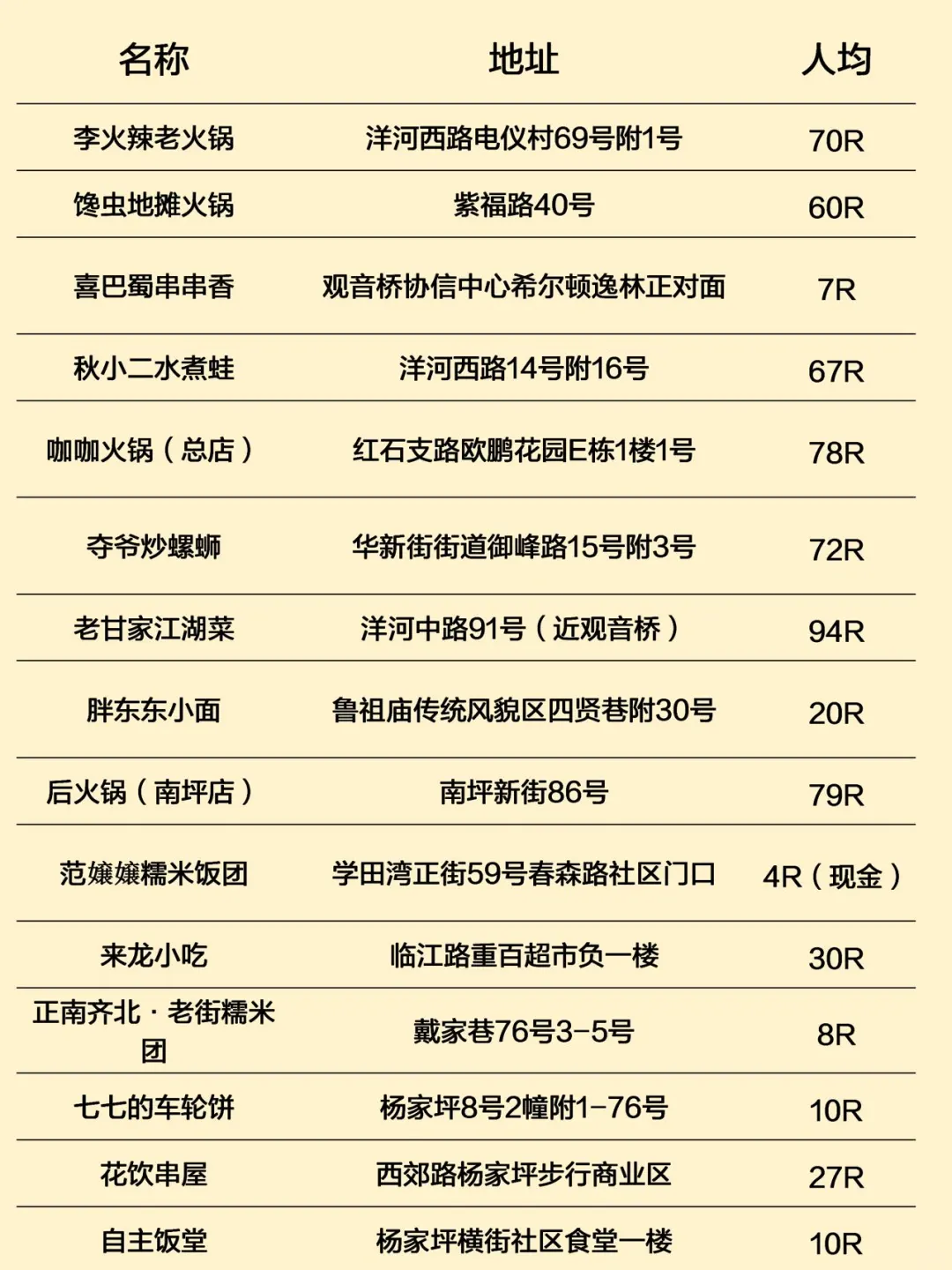 | 名称 | 地址 | 人均 |
|---|---|---|
| 李火辣老火锅 | 洋河西路电仪村69号附1号 | 70R |
| 馋虫地摊火锅 | 紫福路40号 | 60R |
| 喜巴蜀串串香 | 观音桥协信中心希尔顿逸林正对面 | 7R |
| 秋小二水煮蛙 | 洋河西路14号附16号 | 67R |
| 咖咖火锅（总店） | 红石支路欧鹏花园E栋1楼1号 | 78R |
| 夺爷炒螺蛳 | 华新街街道御峰路15号附3号 | 72R |
| 老甘家江湖菜 | 洋河中路91号（近观音桥） | 94R |
| 胖东东小面 | 鲁祖庙传统风貌区四贤巷附30号 | 20R |
| 后火锅（南坪店） | 南坪新街86号 | 79R |
| 范嬢嬢糯米饭团 | 学田湾正街59号春森路社区门口 | 4R（现金） |
| 来龙小吃 | 临江路重百超市负一楼 | 30R |
| 正南齐北·老街糯米团 | 戴家巷76号3-5号 | 8R |
| 七七的车轮饼 | 杨家坪8号2幢附1-76号 | 10R |
| 花饮串屋 | 西郊路杨家坪步行商业区 | 27R |
| 自主饭堂 | 杨家坪横街社区食堂一楼 | 10R |